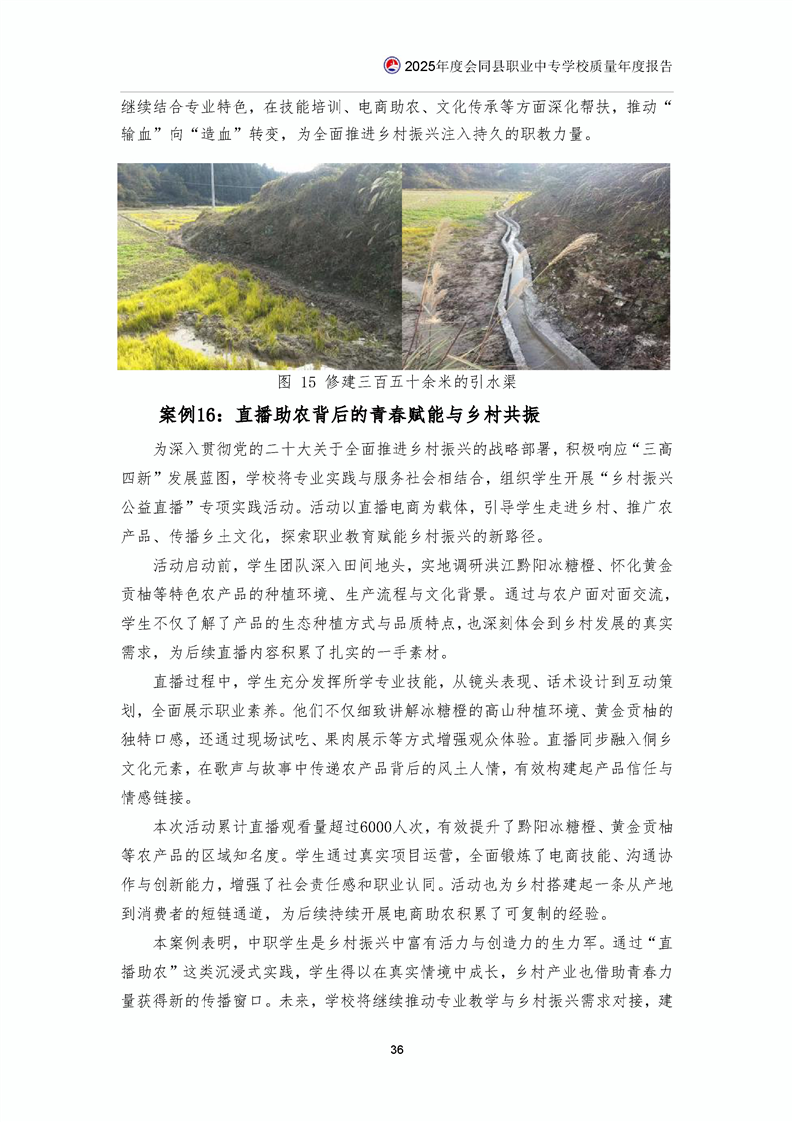 2025年度会同县职业中专学校质量年度报告

继续结合专业特色，在技能培训、电商助农、文化传承等方面深化帮扶，推动“输血”向“造血”转变，为全面推进乡村振兴注入持久的职教力量。

图 15 修建三百五十余米的引水渠

案例16：直播助农背后的青春赋能与乡村共振

为深入贯彻党的二十大关于全面推进乡村振兴的战略部署，积极响应“三高四新”发展蓝图，学校将专业实践与服务社会相结合，组织学生开展“乡村振兴公益直播”专项实践活动。活动以直播电商为载体，引导学生走进乡村、推广农产品、传播乡土文化，探索职业教育赋能乡村振兴的新路径。

活动启动前，学生团队深入田间地头，实地调研洪江黔阳冰糖橙、怀化黄金贡柚等特色农产品的种植环境、生产流程与文化背景。通过与农户面对面交流，学生不仅了解了产品的生态种植方式与品质特点，也深刻体会到乡村发展的真实需求，为后续直播内容积累了扎实的一手素材。

直播过程中，学生充分发挥所学专业技能，从镜头表现、话术设计到互动策划，全面展示职业素养。他们不仅细致讲解冰糖橙的高山种植环境、黄金贡柚的独特口感，还通过现场试吃、果肉展示等方式增强观众体验。直播同步融入侗乡文化元素，在歌声与故事中传递农产品背后的风土人情，有效构建起产品信任与情感链接。

本次活动累计直播观看量超过6000人次，有效提升了黔阳冰糖橙、黄金贡柚等农产品的区域知名度。学生通过真实项目运营，全面锻炼了电商技能、沟通协作与创新能力，增强了社会责任感和职业认同。活动也为乡村搭建起一条从产地到消费者的短链通道，为后续持续开展电商助农积累了可复制的经验。

本案例表明，中职学生是乡村振兴中富有活力与创造力的生力军。通过“直播助农”这类沉浸式实践，学生得以在真实情境中成长，乡村产业也借助青春力量获得新的传播窗口。未来，学校将继续推动专业教学与乡村振兴需求对接，建

36